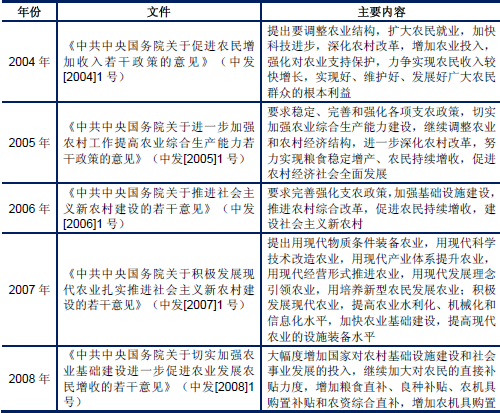 | 年份 | 文件 | 主要内容 |
|---|---|---|
| 2004 年 | 《中共中央国务院关于促进农民增加收入若干政策的意见》（中发[2004]1 号） | 提出要调整农业结构，扩大农民就业，加快科技进步，深化农村改革，增加农业投入，强化对农业支持保护，力争实现农民收入较快增长，实现好、维护好、发展好广大农民群众的根本利益 |
| 2005 年 | 《中共中央国务院关于进一步加强农村工作提高农业综合生产能力若干政策的意见》（中发[2005]1 号） | 要求稳定、完善和强化各项支农政策，切实加强农业综合生产能力建设，继续调整农业和农村经济结构，进一步深化农村改革，努力实现粮食稳定增产、农民持续增收，促进农村经济社会全面发展 |
| 2006 年 | 《中共中央国务院关于推进社会主义新农村建设的若干意见》（中发[2006]1 号） | 要求完善强化支农政策，加强基础设施建设，推进农村综合改革，促进农民持续增收，建设社会主义新农村 |
| 2007 年 | 《中共中央国务院关于积极发展现代农业扎实推进社会主义新农村建设的若干意见》（中发[2007]1 号） | 提出用现代物质条件装备农业，用现代科学技术改造农业，用现代产业体系提升农业，用现代经营形式推进农业，用现代发展理念引领农业，用培养新型农民发展农业；积极发展现代农业，提高农业水利化、机械化和信息化水平，加快农业基础建设，提高现代农业的设施装备水平 |
| 2008 年 | 《中共中央国务院关于切实加强农业基础建设进一步促进农业发展农民增收的若干意见》（中发[2008]1 号） | 大幅度增加国家对农村基础设施建设和社会事业发展的投入，继续加大对农民的直接补贴力度，增加粮食直补、良种补贴、农机具购置补贴和农资综合直补，增加农机具购置 |